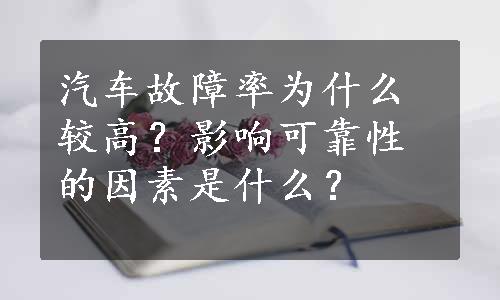 汽车故障率为什么较高？影响可靠性的因素是什么？